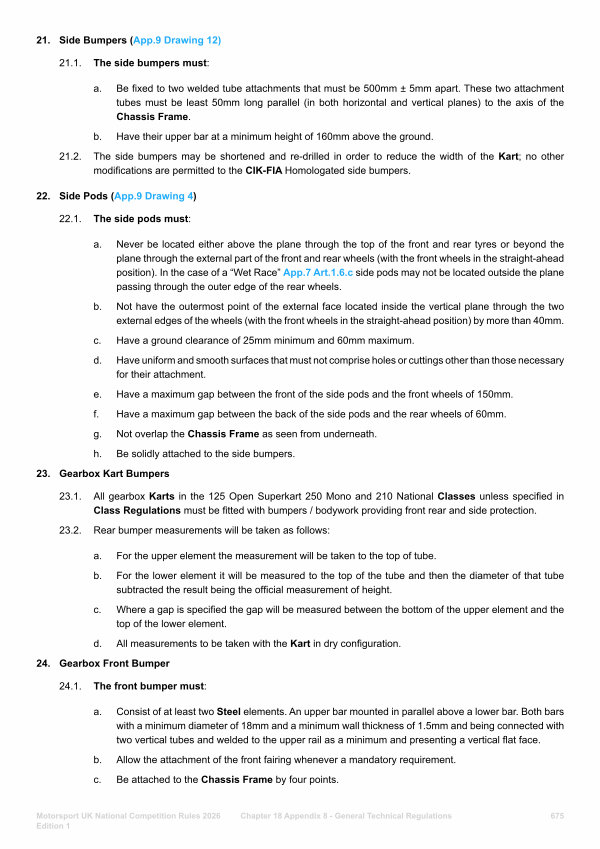 21. Side Bumpers (App.9 Drawing 12)

21.1. The side bumpers must:

a. Be fixed to two welded tube attachments that must be 500mm ± 5mm apart. These two attachment tubes must be least 50mm long parallel (in both horizontal and vertical planes) to the axis of the Chassis Frame.

b. Have their upper bar at a minimum height of 160mm above the ground.

21.2. The side bumpers may be shortened and re-drilled in order to reduce the width of the Kart; no other modifications are permitted to the CIK-FIA Homologated side bumpers.

22. Side Pods (App.9 Drawing 4)

22.1. The side pods must:

a. Never be located either above the plane through the top of the front and rear tyres or beyond the plane through the external part of the front and rear wheels (with the front wheels in the straight-ahead position). In the case of a "Wet Race" App.7 Art.1.6.c side pods may not be located outside the plane passing through the outer edge of the rear wheels.

b. Not have the outermost point of the external face located inside the vertical plane through the two external edges of the wheels (with the front wheels in the straight-ahead position) by more than 40mm.

c. Have a ground clearance of 25mm minimum and 60mm maximum.

d. Have uniform and smooth surfaces that must not comprise holes or cuttings other than those necessary for their attachment.

e. Have a maximum gap between the front of the side pods and the front wheels of 150mm.

f. Have a maximum gap between the back of the side pods and the rear wheels of 60mm.

g. Not overlap the Chassis Frame as seen from underneath.

h. Be solidly attached to the side bumpers.

23. Gearbox Kart Bumpers

23.1. All gearbox Karts in the 125 Open Superkart 250 Mono and 210 National Classes unless specified in Class Regulations must be fitted with bumpers / bodywork providing front rear and side protection.

23.2. Rear bumper measurements will be taken as follows:

a. For the upper element the measurement will be taken to the top of tube.

b. For the lower element it will be measured to the top of the tube and then the diameter of that tube subtracted the result being the official measurement of height.

c. Where a gap is specified the gap will be measured between the bottom of the upper element and the top of the lower element.

d. All measurements to be taken with the Kart in dry configuration.

24. Gearbox Front Bumper

24.1. The front bumper must:

a. Consist of at least two Steel elements. An upper bar mounted in parallel above a lower bar. Both bars with a minimum diameter of 18mm and a minimum wall thickness of 1.5mm and being connected with two vertical tubes and welded to the upper rail as a minimum and presenting a vertical flat face.

b. Allow the attachment of the front fairing whenever a mandatory requirement.

c. Be attached to the Chassis Frame by four points.

Motorsport UK National Competition Rules 2026 Edition 1 Chapter 18 Appendix 8 - General Technical Regulations 675